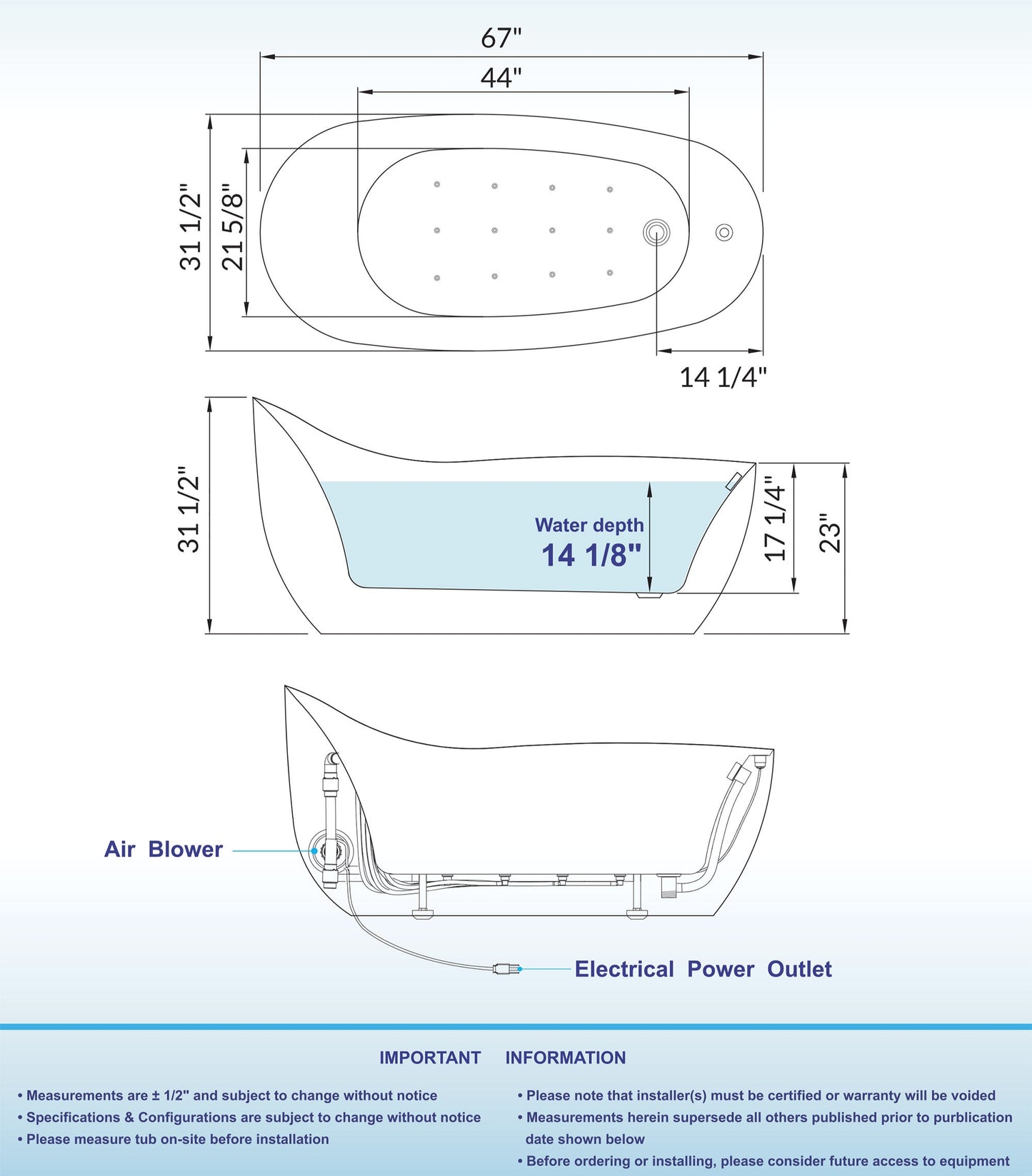 67"

44"

31 1/2"

21 5/8"

14 1/4"

31 1/2"

Water depth
14 1/8"

17 1/4"

23"

Air Blower

Electrical Power Outlet

IMPORTANT INFORMATION

• Measurements are ± 1/2" and subject to change without notice
• Specifications & Configurations are subject to change without notice
• Please measure tub on-site before installation

• Please note that installer(s) must be certified or warranty will be voided
• Measurements herein supersede all others published prior to purblication date shown below
• Before ordering or installing, please consider future access to equipment